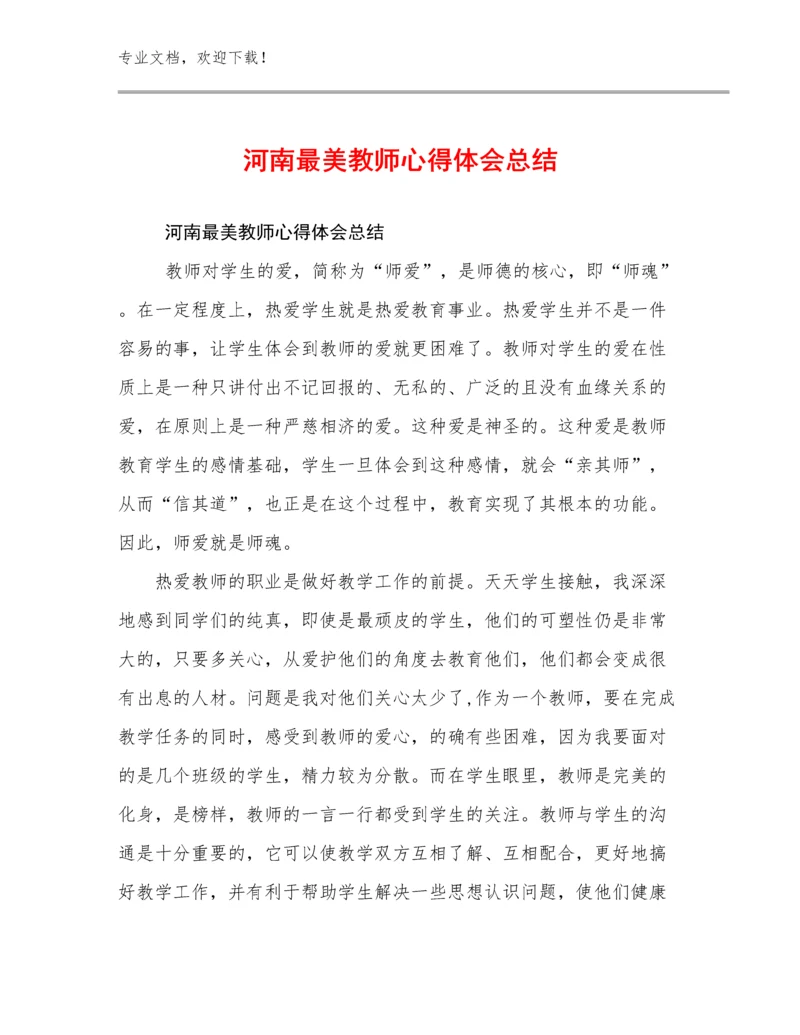 专业文档，欢迎下载！

河南最美教师心得体会总结

河南最美教师心得体会总结

教师对学生的爱，简称为“师爱”，是师德的核心，即“师魂”。在一定程度上，热爱学生就是热爱教育事业。热爱学生并不是一件容易的事，让学生体会到教师的爱就更困难了。教师对学生的爱在性质上是一种只讲付出不记回报的、无私的、广泛的且没有血缘关系的爱，在原则上是一种严慈相济的爱。这种爱是神圣的。这种爱是教师教育学生的感情基础，学生一旦体会到这种感情，就会“亲其师”，从而“信其道”，也正是在这个过程中，教育实现了其根本的功能。因此，师爱就是师魂。

热爱教师的职业是做好教学工作的前提。天天学生接触，我深深地感到同学们的纯真，即使是最顽皮的学生，他们的可塑性仍是非常大的，只要多关心，从爱护他们的角度去教育他们，他们都会变成很有出息的人材。问题是我对他们关心太少了,作为一个教师，要在完成教学任务的同时，感受到教师的爱心，的确有些困难，因为我要面对的是几个班级的学生，精力较为分散。而在学生眼里，教师是完美的化身，是榜样，教师的一言一行都受到学生的关注。教师与学生的沟通是十分重要的，它可以使教学双方互相了解、互相配合，更好地搞好教学工作，并有利于帮助学生解决一些思想认识问题，使他们健康